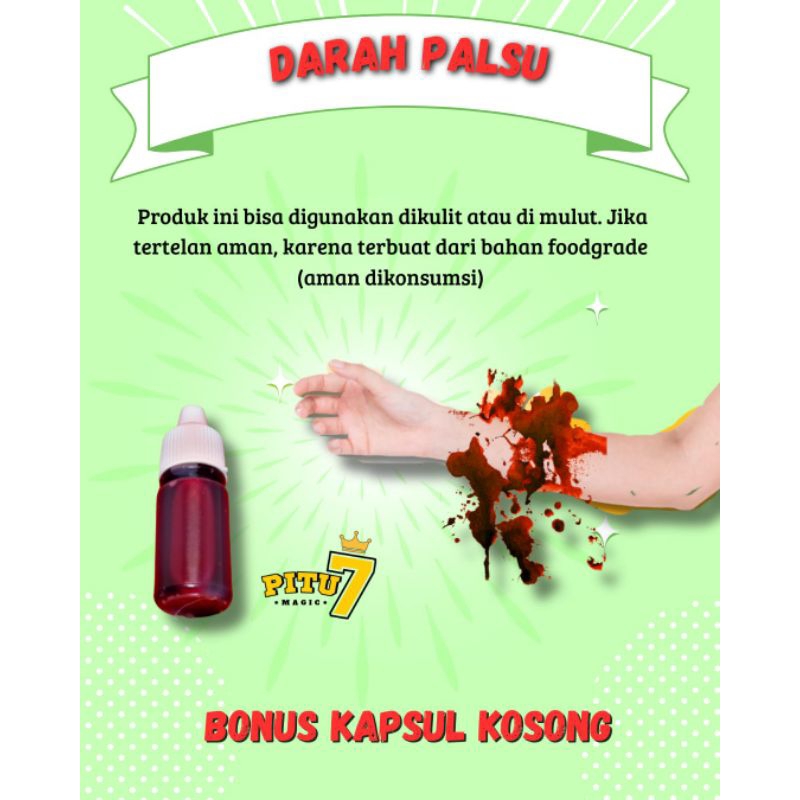 DARAH PALSU

Produk ini bisa digunakan dikulit atau di mulut. Jika tertelan aman, karena terbuat dari bahan foodgrade (aman dikonsumsi)

PITU 7
MAGIC

BONUS KAPSUL KOSONG